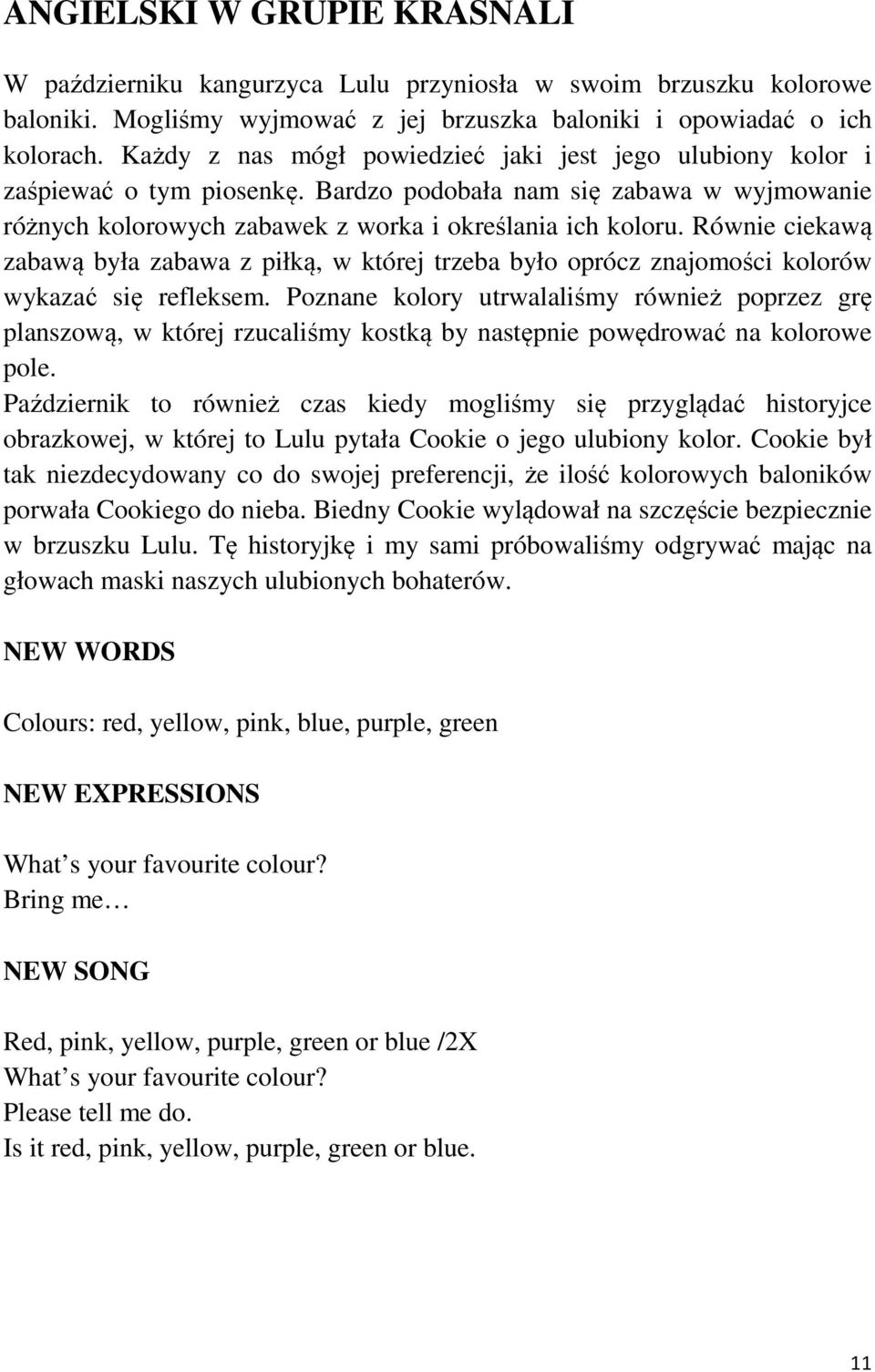 ANGIELSKI W GRUPIE KRASNALI

W październiku kangurzyca Lulu przyniosła w swoim brzuszku kolorowe baloniki. Mogliśmy wyjmować z jej brzuszka baloniki i opowiadać o ich kolorach. Każdy z nas mógł powiedzieć jaki jest jego ulubiony kolor i zaśpiewać o tym piosenkę. Bardzo podobała nam się zabawa w wyjmowanie różnych kolorowych zabawek z worka i określania ich koloru. Równie ciekawą zabawą była zabawa z piłką, w której trzeba było oprócz znajomości kolorów wykazać się refleksem. Poznane kolory utrwalaliśmy również poprzez grę planszową, w której rzucaliśmy kostką by następnie powędrować na kolorowe pole.
Październik to również czas kiedy mogliśmy się przyglądać historyjce obrazkowej, w której to Lulu pytała Cookie o jego ulubiony kolor. Cookie był tak niezdecydowany co do swojej preferencji, że ilość kolorowych baloników porwała Cookiego do nieba. Biedny Cookie wylądował na szczęście bezpiecznie w brzuszku Lulu. Tę historyjkę i my sami próbowaliśmy odgrywać mając na głowach maski naszych ulubionych bohaterów.

NEW WORDS

Colours: red, yellow, pink, blue, purple, green

NEW EXPRESSIONS

What s your favourite colour?
Bring me…

NEW SONG

Red, pink, yellow, purple, green or blue /2X
What s your favourite colour?
Please tell me do.
Is it red, pink, yellow, purple, green or blue.

11